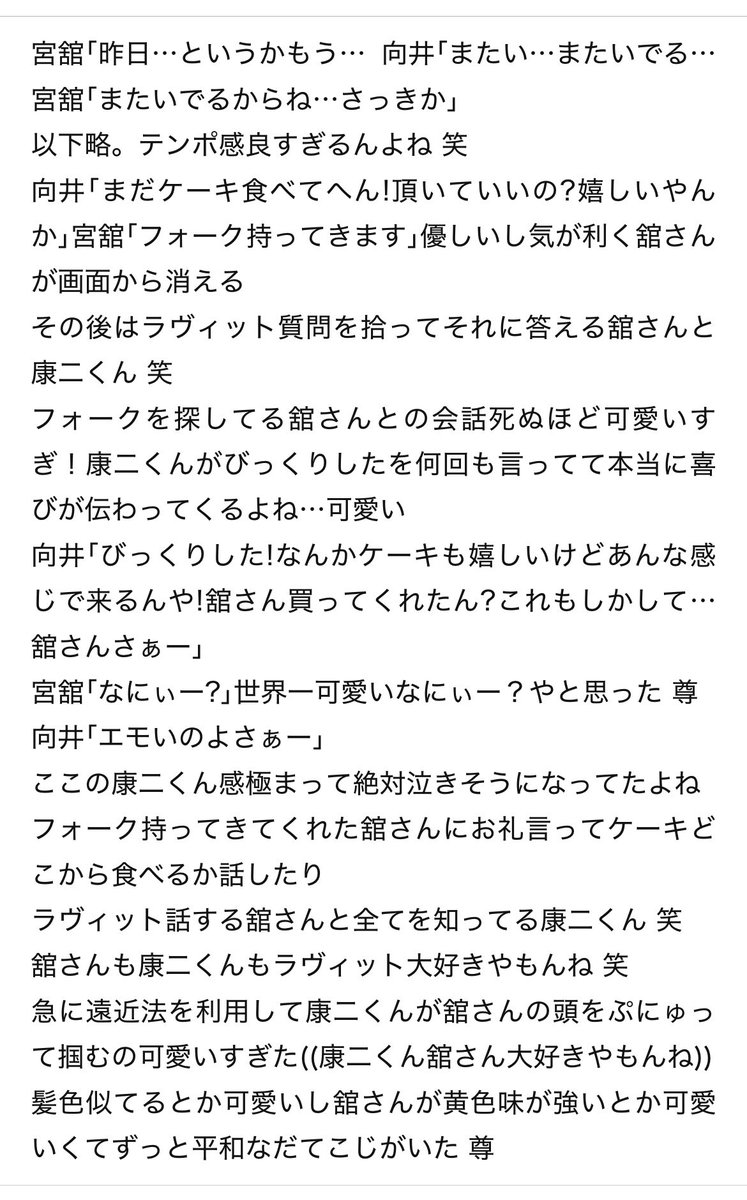 宮舘「昨日…というかもう…　向井「またい…またいでる…
宮舘「またいでるからね…さっきか」
以下略。テンポ感良すぎるんよね 笑
向井「まだケーキ食べてへん!頂いていいの?嬉しいやんか」宮舘「フォーク持ってきます」優しいし気が利く舘さんが画面から消える
その後はラヴィット質問を拾ってそれに答える舘さんと康二くん 笑
フォークを探してる舘さんとの会話死ぬほど可愛いすぎ！康二くんがびっくりしたを何回も言ってて本当に喜びが伝わってくるよね…可愛い
向井「びっくりした!なんかケーキも嬉しいけどあんな感じで来るんや!舘さん買ってくれたん?これもしかして…舘さんさぁー」
宮舘「なにぃー?」世界一可愛いなにぃー？やと思った 尊
向井「エモいのよさぁー」
ここの康二くん感極まって絶対泣きそうになってたよね
フォーク持ってきてくれた舘さんにお礼言ってケーキどこから食べるか話したり
ラヴィット話する舘さんと全てを知ってる康二くん 笑
舘さんも康二くんもラヴィット大好きやもんね 笑
急に遠近法を利用して康二くんが舘さんの頭をぷにゅって掴むの可愛いすぎた((康二くん舘さん大好きやもんね))
髪色似てるとか可愛いし舘さんが黄色味が強いとか可愛いくてずっと平和なだてこじがいた 尊